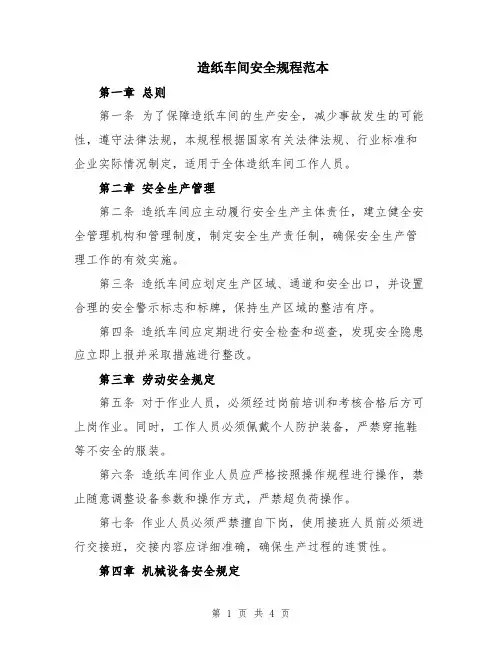 造纸车间安全规程范本

第一章 总则

第一条 为了保障造纸车间的生产安全，减少事故发生的可能性，遵守法律法规，本规程根据国家有关法律法规、行业标准和企业实际情况制定，适用于全体造纸车间工作人员。

第二章 安全生产管理

第二条 造纸车间应主动履行安全生产主体责任，建立健全安全管理机构和管理制度，制定安全生产责任制，确保安全生产管理工作的有效实施。

第三条 造纸车间应划定生产区域、通道和安全出口，并设置合理的安全警示标志和标牌，保持生产区域的整洁有序。

第四条 造纸车间应定期进行安全检查和巡查，发现安全隐患应立即上报并采取措施进行整改。

第三章 劳动安全规定

第五条 对于作业人员，必须经过岗前培训和考核合格后方可上岗作业。同时，工作人员必须佩戴个人防护装备，严禁穿拖鞋等不安全的服装。

第六条 造纸车间作业人员应严格按照操作规程进行操作，禁止随意调整设备参数和操作方式，严禁超负荷操作。

第七条 作业人员必须严禁擅自下岗，使用接班人员前必须进行交接班，交接内容应详细准确，确保生产过程的连贯性。

第四章 机械设备安全规定

第 1 页 共 4 页